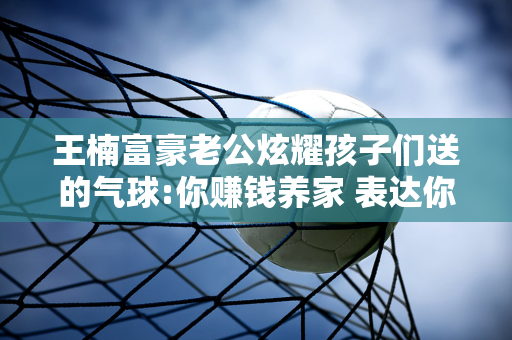 王楠富豪老公炫耀孩子们送的气球:你赚钱养家 表达你